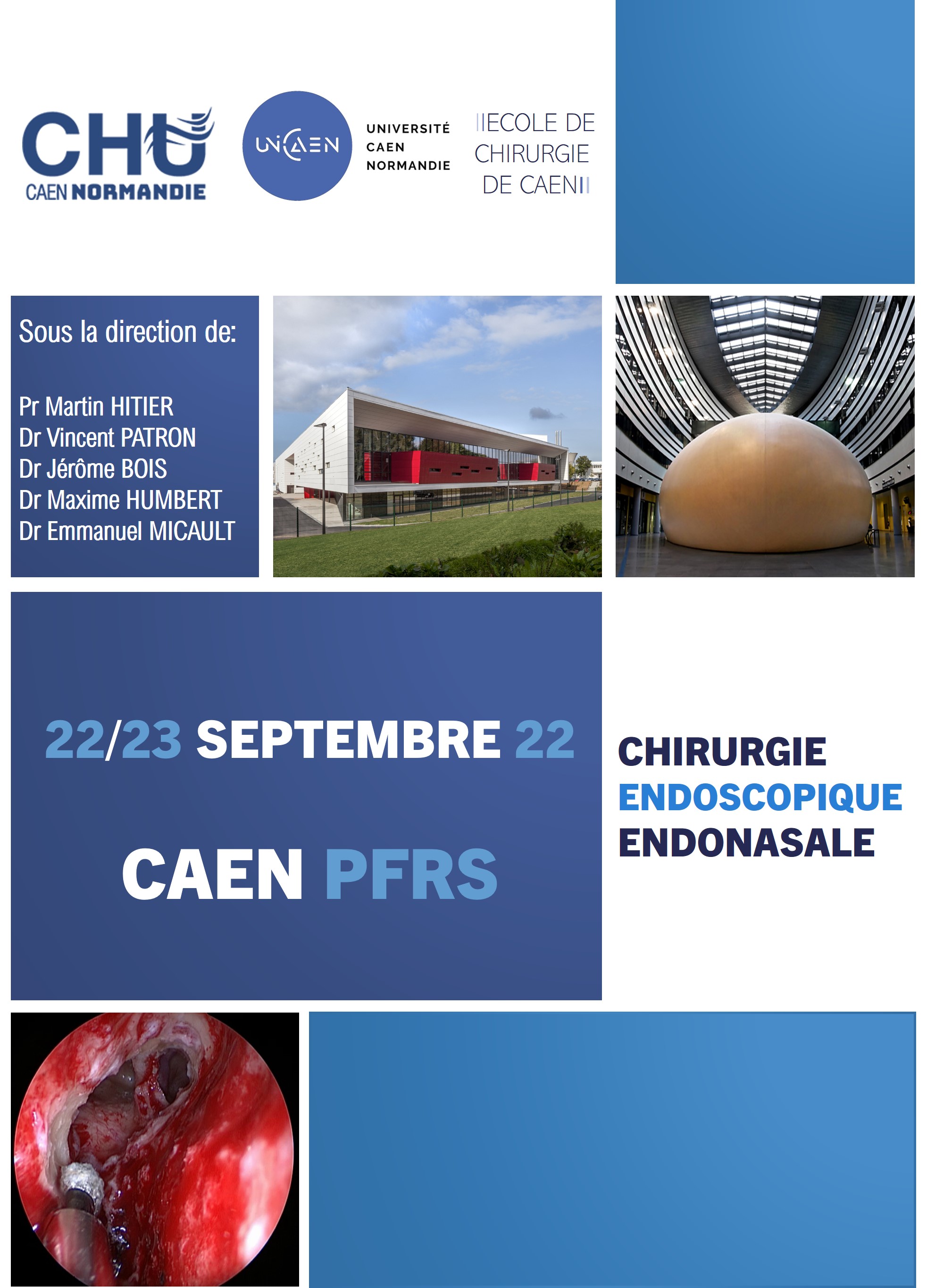 CHU
CAEN NORMANDIE

UNICAEN

UNIVERSITÉ
CAEN
NORMANDIE

ECOLE DE
CHIRURGIE
DE CAEN

Sous la direction de:

Pr Martin HITIER
Dr Vincent PATRON
Dr Jérôme BOIS
Dr Maxime HUMBERT
Dr Emmanuel MICAULT

22/23 SEPTEMBRE 22

CAEN PFRS

CHIRURGIE
ENDOSCOPIQUE
ENDONASALE